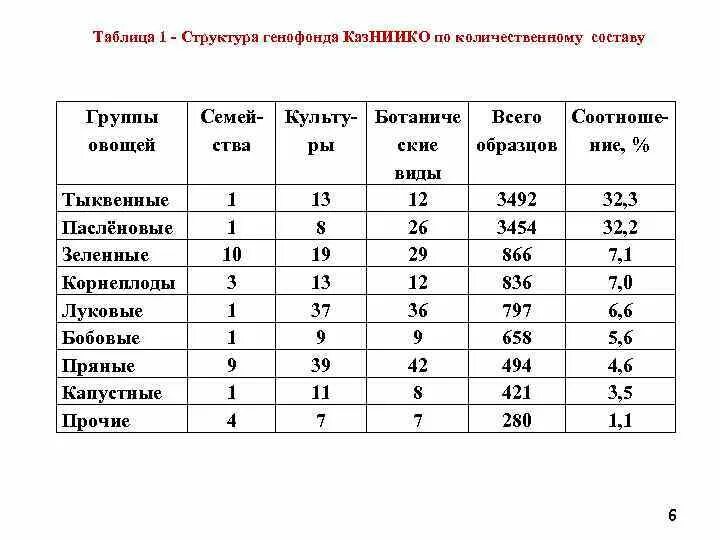 Таблица 1 - Структура генофонда КазНИИКО по количественному составу

| Группы овощей | Семейства | Культуры | Ботанические виды | Всего образцов | Соотношение, % |
|---|---|---|---|---|---|
| Тыквенные | 1 | 13 | 12 | 3492 | 32,3 |
| Паслёновые | 1 | 8 | 26 | 3454 | 32,2 |
| Зеленные | 10 | 19 | 29 | 866 | 7,1 |
| Корнеплоды | 3 | 13 | 12 | 836 | 7,0 |
| Луковые | 1 | 37 | 36 | 797 | 6,6 |
| Бобовые | 1 | 9 | 9 | 658 | 5,6 |
| Пряные | 9 | 39 | 42 | 494 | 4,6 |
| Капустные | 1 | 11 | 8 | 421 | 3,5 |
| Прочие | 4 | 7 | 7 | 280 | 1,1 |

6